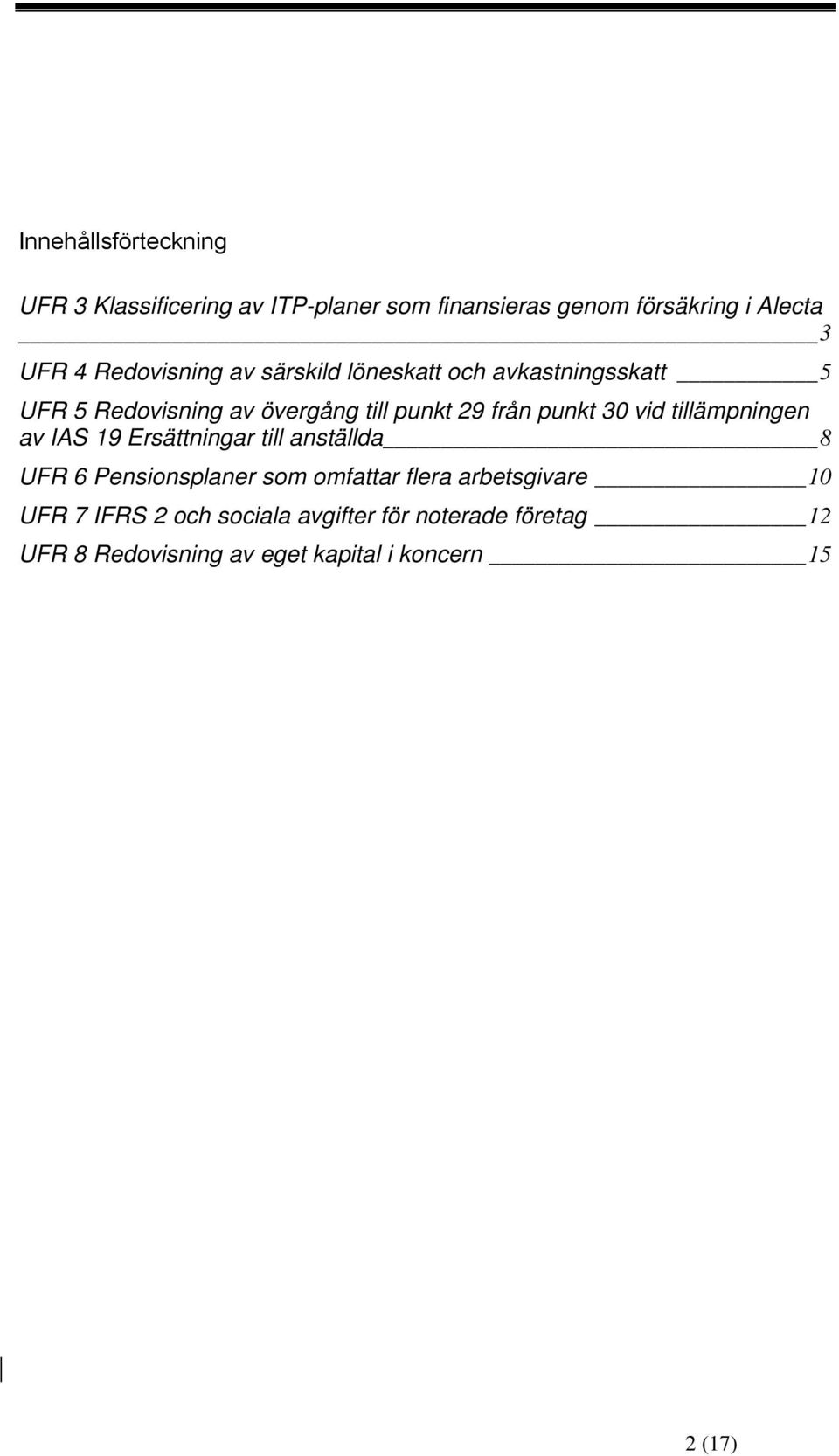 Innehållsförteckning

UFR 3 Klassificering av ITP-planer som finansieras genom försäkring i Alecta 3

UFR 4 Redovisning av särskild löneskatt och avkastningsskatt 5

UFR 5 Redovisning av övergång till punkt 29 från punkt 30 vid tillämpningen av IAS 19 Ersättningar till anställda 8

UFR 6 Pensionsplaner som omfattar flera arbetsgivare 10

UFR 7 IFRS 2 och sociala avgifter för noterade företag 12

UFR 8 Redovisning av eget kapital i koncern 15

2 (17)